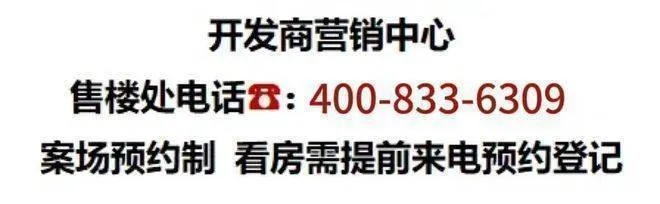 开发商营销中心

售楼处电话☎：400-833-6309

案场预约制 看房需提前来电预约登记